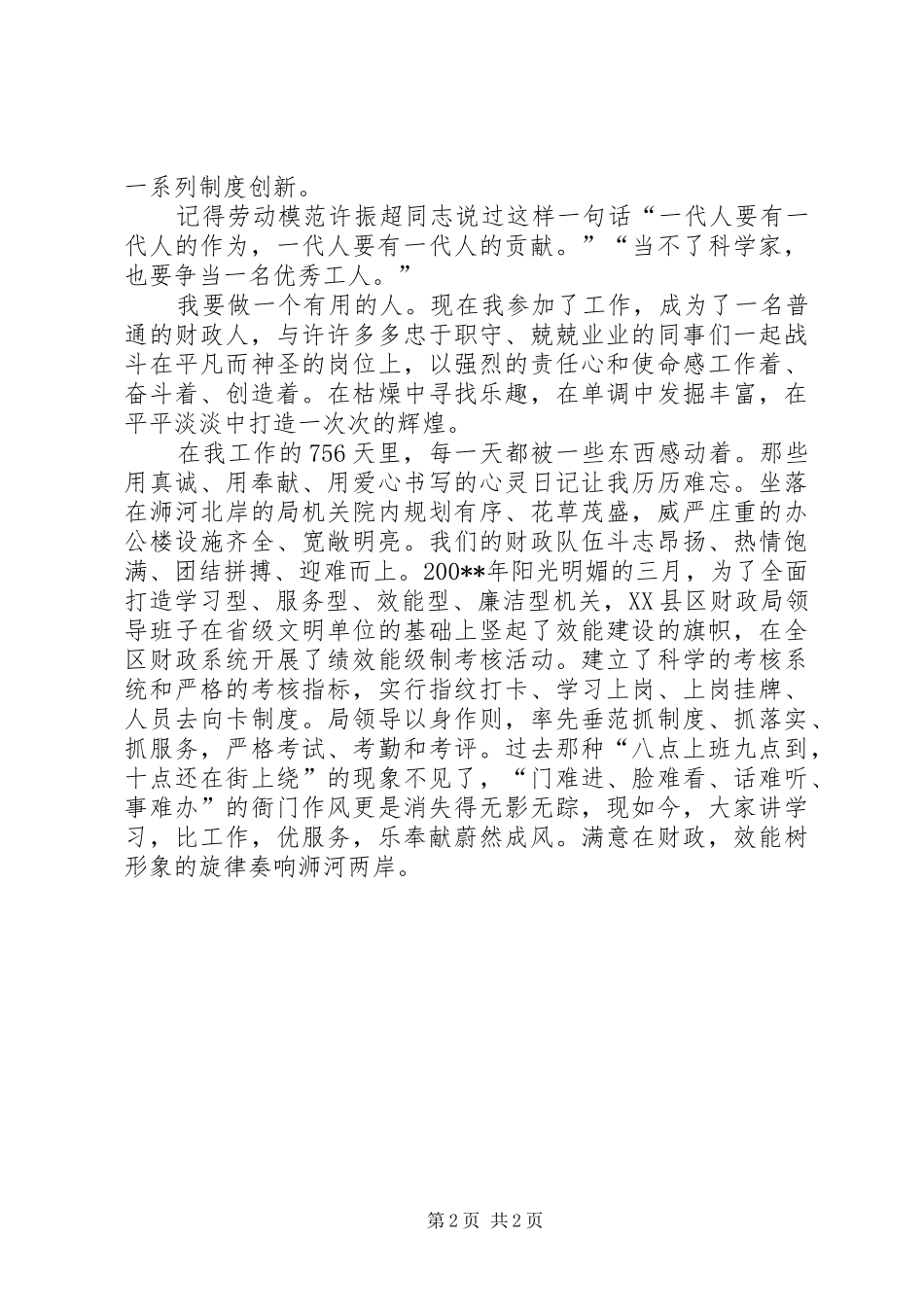 一系列制度创新。

记得劳动模范许振超同志说过这样一句话“一代人要有一代人的作为，一代人要有一代人的贡献。”“当不了科学家，也要争当一名优秀工人。”

我要做一个有用的人。现在我参加了工作，成为了一名普通的财政人，与许许多多忠于职守、兢兢业业的同事们一起战斗在平凡而神圣的岗位上，以强烈的责任心和使命感工作着、奋斗着、创造着。在枯燥中寻找乐趣，在单调中发掘丰富，在平平淡淡中打造一次次的辉煌。

在我工作的756天里，每一天都被一些东西感动着。那些用真诚、用奉献、用爱心书写的心灵日记让我历历难忘。坐落在浉河北岸的局机关院内规划有序、花草茂盛，威严庄重的办公楼设施齐全、宽敞明亮。我们的财政队伍斗志昂扬、热情饱满、团结拼搏、迎难而上。200**年阳光明媚的三月，为了全面打造学习型、服务型、效能型、廉洁型机关，XX县区财政局领导班子在省级文明单位的基础上竖起了效能建设的旗帜，在全区财政系统开展了绩效能级制考核活动。建立了科学的考核系统和严格的考核指标，实行指纹打卡、学习上岗、上岗挂牌、人员去向卡制度。局领导以身作则，率先垂范抓制度、抓落实、抓服务，严格考试、考勤和考评。过去那种“八点上班九点到，十点还在街上绕”的现象不见了，“门难进、脸难看、话难听、事难办”的衙门作风更是消失得无影无踪，现如今，大家讲学习，比工作，优服务，乐奉献蔚然成风。满意在财政，效能树形象的旋律奏响浉河两岸。

第2页 共2页